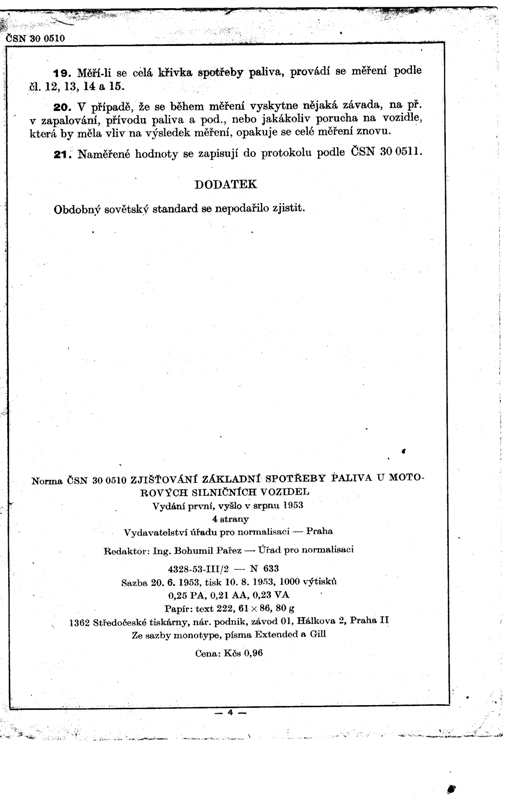 ČSN 30 0510

19. Měří-li se celá křivka spotřeby paliva, provádí se měření podle čl. 12, 13, 14 a 15.

20. V případě, že se během měření vyskytne nějaká závada, na př. v zapalování, přívodu paliva a pod., nebo jakákoliv porucha na vozidle, která by měla vliv na výsledek měření, opakuje se celé měření znovu.

21. Naměřené hodnoty se zapisují do protokolu podle ČSN 30 0511.

DODATEK

Obdobný sovětský standard se nepodařilo zjistit.

Norma ČSN 30 0510 ZJIŠŤOVÁNÍ ZÁKLADNÍ SPOTŘEBY PALIVA U MOTOROVÝCH SILNIČNÍCH VOZIDEL
Vydání první, vyšlo v srpnu 1953
4 strany
Vydavatelství úřadu pro normalisaci — Praha
Redaktor: Ing. Bohumil Pařez — Úřad pro normalisaci
4328-53-III/2 — N 633
Sazba 20. 6. 1953, tisk 10. 8. 1953, 1000 výtisků
0,25 PA, 0,21 AA, 0,23 VA
Papír: text 222, 61 × 86, 80 g
1362 Středočeské tiskárny, nár. podnik, závod 01, Hálkova 2, Praha II
Ze sazby monotype, písma Extended a Gill
Cena: Kčs 0,96

— 4 —